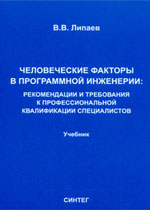 В.В. Липаев

ЧЕЛОВЕЧЕСКИЕ ФАКТОРЫ В ПРОГРАММНОЙ ИНЖЕНЕРИИ:

РЕКОМЕНДАЦИИ И ТРЕБОВАНИЯ К ПРОФЕССИОНАЛЬНОЙ КВАЛИФИКАЦИИ СПЕЦИАЛИСТОВ

Учебник

СИНТЕГ